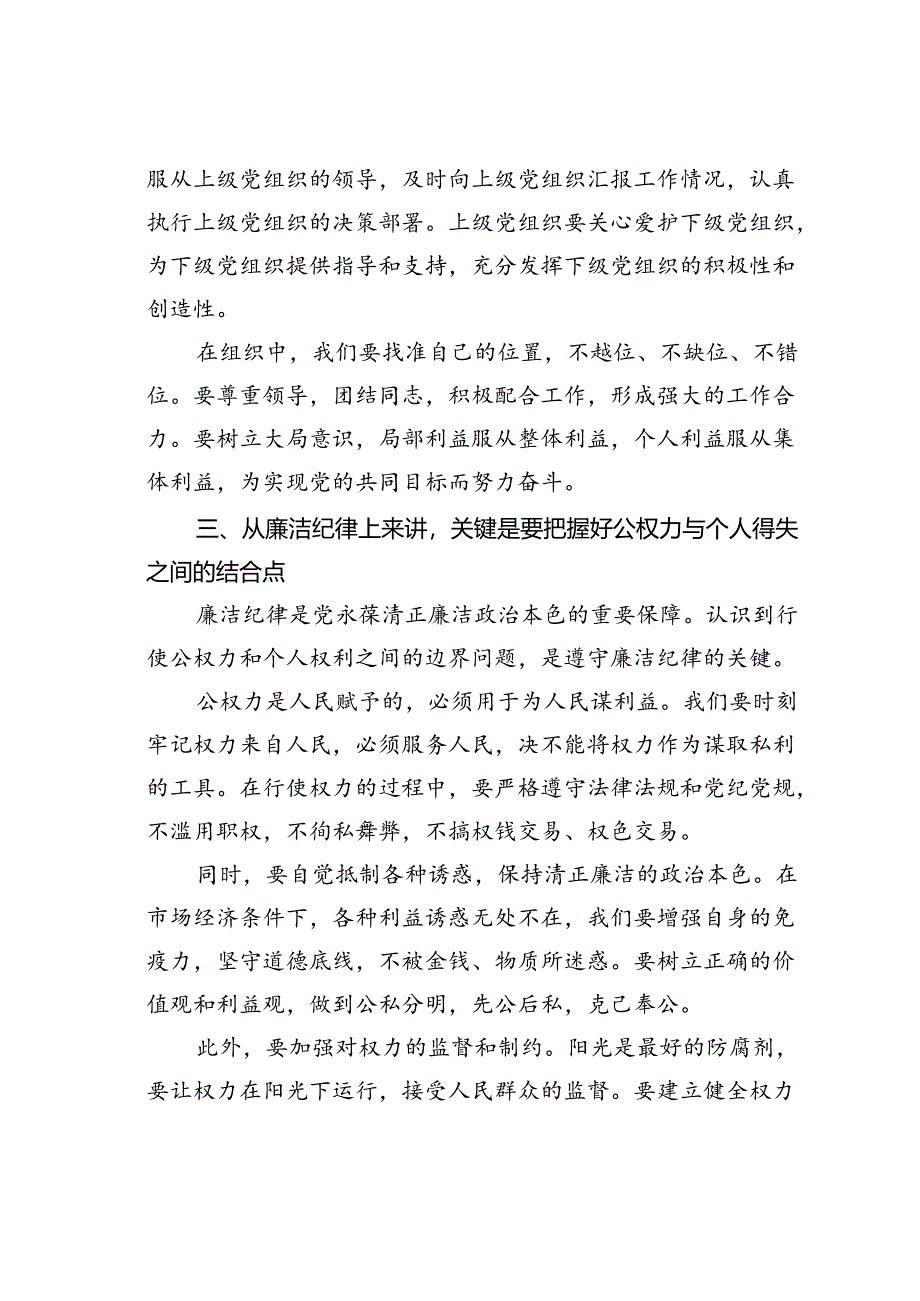 服从上级党组织的领导，及时向上级党组织汇报工作情况，认真执行上级党组织的决策部署。上级党组织要关心爱护下级党组织，为下级党组织提供指导和支持，充分发挥下级党组织的积极性和创造性。

在组织中，我们要找准自己的位置，不越位、不缺位、不错位。要尊重领导，团结同志，积极配合工作，形成强大的工作合力。要树立大局意识，局部利益服从整体利益，个人利益服从集体利益，为实现党的共同目标而努力奋斗。

三、从廉洁纪律上来讲，关键是要把握好公权力与个人得失之间的结合点

廉洁纪律是党永葆清正廉洁政治本色的重要保障。认识到行使公权力和个人权利之间的边界问题，是遵守廉洁纪律的关键。

公权力是人民赋予的，必须用于为人民谋利益。我们要时刻牢记权力来自人民，必须服务人民，决不能将权力作为谋取私利的工具。在行使权力的过程中，要严格遵守法律法规和党纪党规，不滥用职权，不徇私舞弊，不搞权钱交易、权色交易。

同时，要自觉抵制各种诱惑，保持清正廉洁的政治本色。在市场经济条件下，各种利益诱惑无处不在，我们要增强自身的免疫力，坚守道德底线，不被金钱、物质所迷惑。要树立正确的价值观和利益观，做到公私分明，先公后私，克己奉公。

此外，要加强对权力的监督和制约。阳光是最好的防腐剂，要让权力在阳光下运行，接受人民群众的监督。要建立健全权力